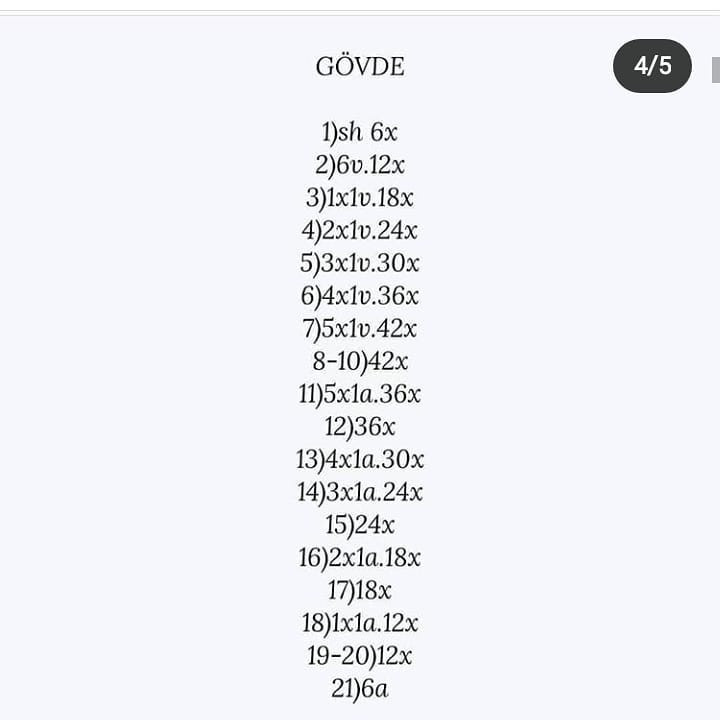 GÖVDE

4/5

1)sh 6x
2)6v.12x
3)1x1v.18x
4)2x1v.24x
5)3x1v.30x
6)4x1v.36x
7)5x1v.42x
8-10)42x
11)5x1a.36x
12)36x
13)4x1a.30x
14)3x1a.24x
15)24x
16)2x1a.18x
17)18x
18)1x1a.12x
19-20)12x
21)6a